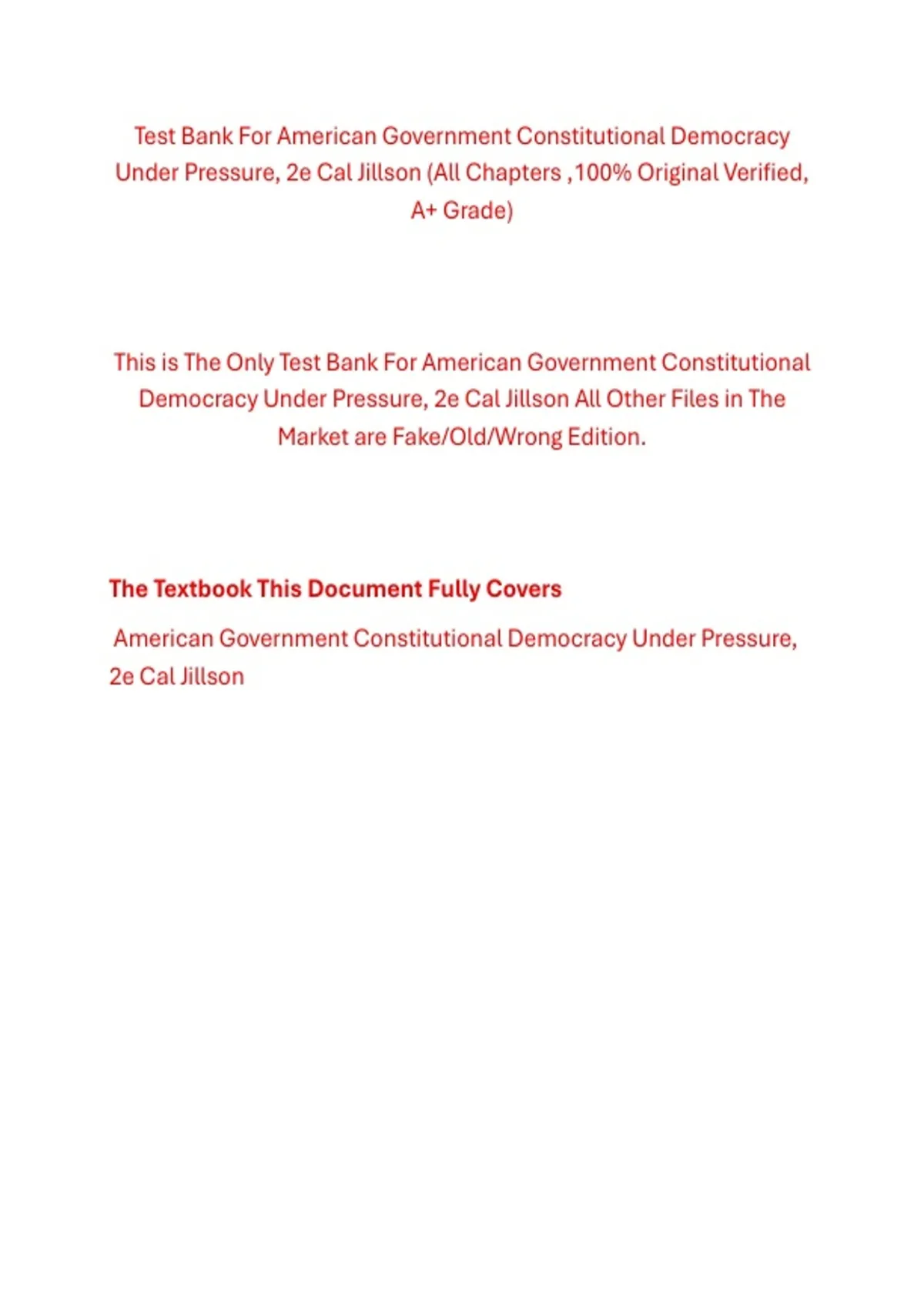 Test Bank For American Government Constitutional Democracy Under Pressure, 2e Cal Jillson (All Chapters ,100% Original Verified, A+ Grade)

This is The Only Test Bank For American Government Constitutional Democracy Under Pressure, 2e Cal Jillson All Other Files in The Market are Fake/Old/Wrong Edition.

The Textbook This Document Fully Covers

American Government Constitutional Democracy Under Pressure, 2e Cal Jillson